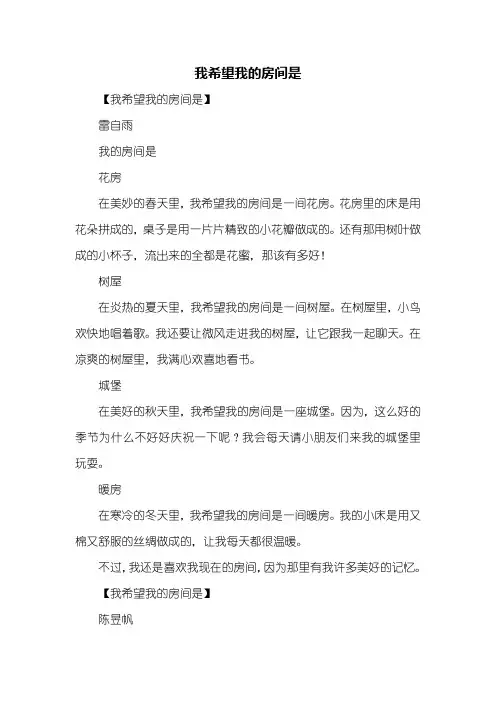 我希望我的房间是

【我希望我的房间是】

雷自雨

我的房间是

花房

在美妙的春天里，我希望我的房间是一间花房。花房里的床是用花朵拼成的，桌子是用一片片精致的小花瓣做成的。还有那用树叶做成的小杯子，流出来的全都是花蜜，那该有多好！

树屋

在炎热的夏天里，我希望我的房间是一间树屋。在树屋里，小鸟欢快地唱着歌。我还要让微风走进我的树屋，让它跟我一起聊天。在凉爽的树屋里，我满心欢喜地看书。

城堡

在美好的秋天里，我希望我的房间是一座城堡。因为，这么好的季节为什么不好好庆祝一下呢？我会每天请小朋友们来我的城堡里玩耍。

暖房

在寒冷的冬天里，我希望我的房间是一间暖房。我的小床是用又棉又舒服的丝绸做成的，让我每天都很温暖。

不过，我还是喜欢我现在的房间，因为那里有我许多美好的记忆。

【我希望我的房间是】

陈昱帆